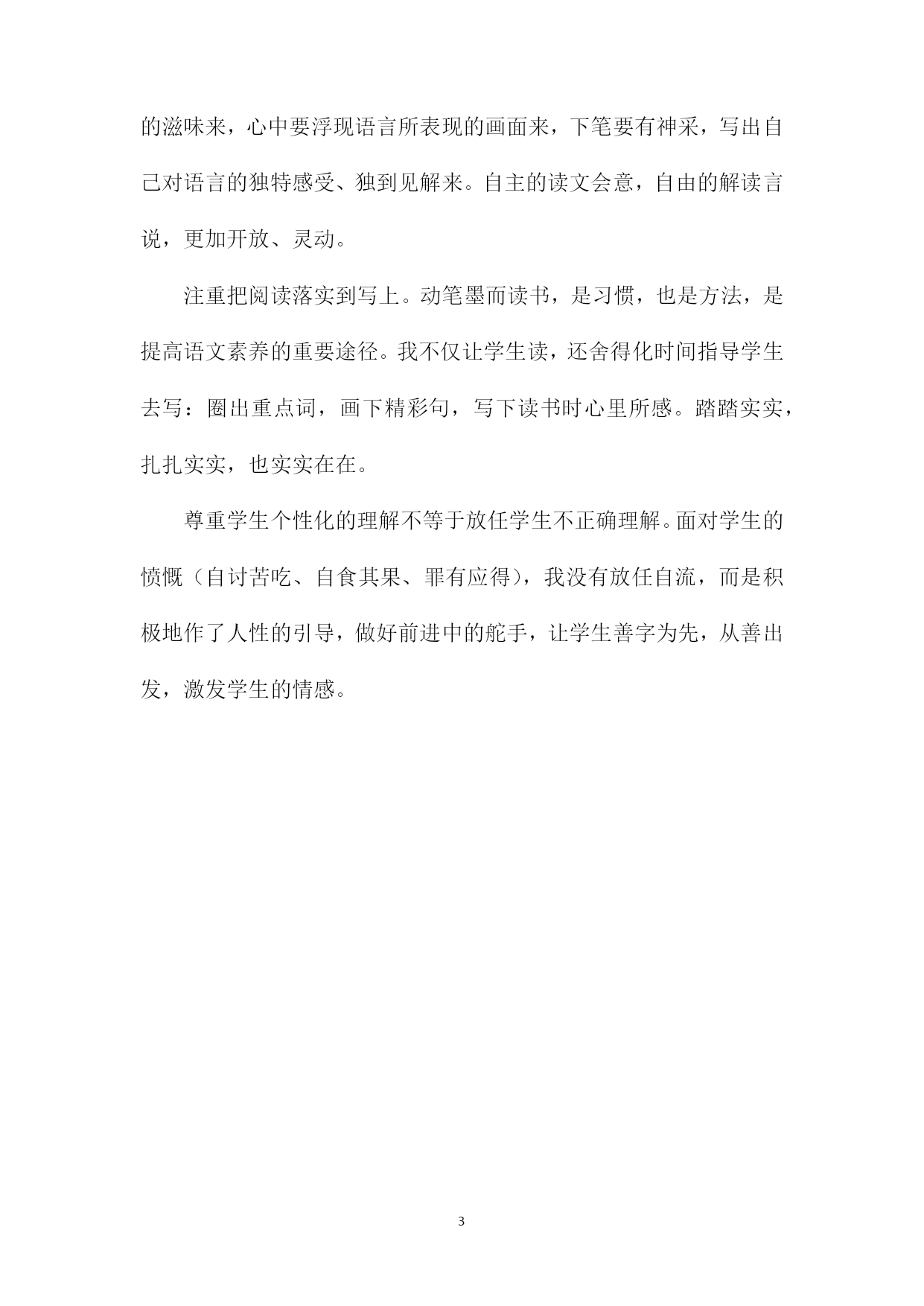 的滋味来，心中要浮现语言所表现的画面来，下笔要有神采，写出自己对语言的独特感受、独到见解来。自主的读文会意，自由的解读言说，更加开放、灵动。

注重把阅读落实到写上。动笔墨而读书，是习惯，也是方法，是提高语文素养的重要途径。我不仅让学生读，还舍得化时间指导学生去写：圈出重点词，画下精彩句，写下读书时心里所感。踏踏实实，扎扎实实，也实实在在。

尊重学生个性化的理解不等于放任学生不正确理解。面对学生的愤慨（自讨苦吃、自食其果、罪有应得），我没有放任自流，而是积极地作了人性的引导，做好前进中的舵手，让学生善字为先，从善出发，激发学生的情感。

3